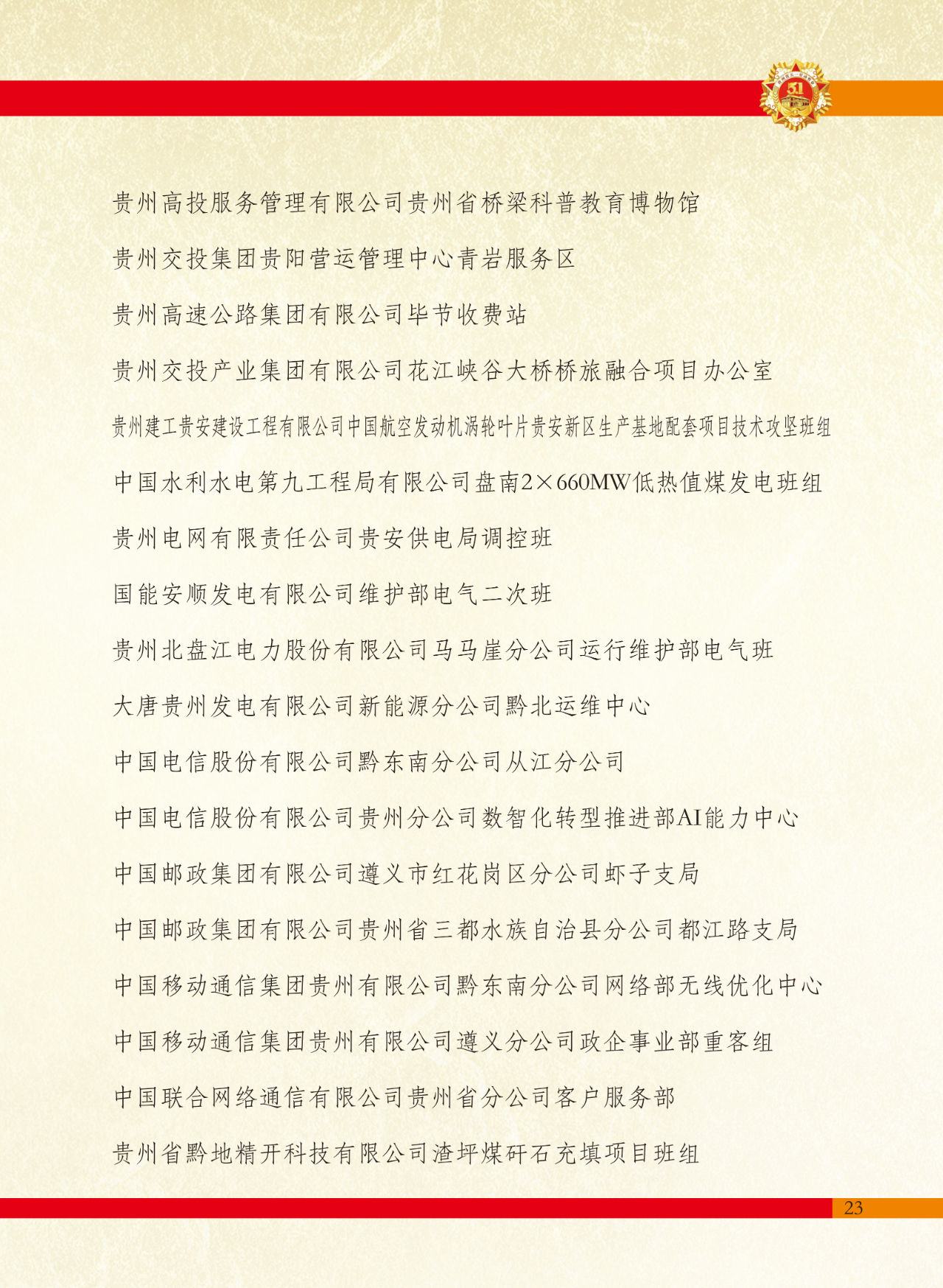 51

贵州高投服务管理有限公司贵州省桥梁科普教育博物馆

贵州交投集团贵阳营运管理中心青岩服务区

贵州高速公路集团有限公司毕节收费站

贵州交投产业集团有限公司花江峡谷大桥桥旅融合项目办公室

贵州建工贵安建设工程有限公司中国航空发动机涡轮叶片贵安新区生产基地配套项目技术攻坚班组

中国水利水电第九工程局有限公司盘南2×660MW低热值煤发电班组

贵州电网有限责任公司贵安供电局调控班

国能安顺发电有限公司维护部电气二次班

贵州北盘江电力股份有限公司马马崖分公司运行维护部电气班

大唐贵州发电有限公司新能源分公司黔北运维中心

中国电信股份有限公司黔东南分公司从江分公司

中国电信股份有限公司贵州分公司数智化转型推进部AI能力中心

中国邮政集团有限公司遵义市红花岗区分公司虾子支局

中国邮政集团有限公司贵州省三都水族自治县分公司都江路支局

中国移动通信集团贵州有限公司黔东南分公司网络部无线优化中心

中国移动通信集团贵州有限公司遵义分公司政企事业部重客组

中国联合网络通信有限公司贵州省分公司客户服务部

贵州省黔地精开科技有限公司渣坪煤矸石充填项目班组

23